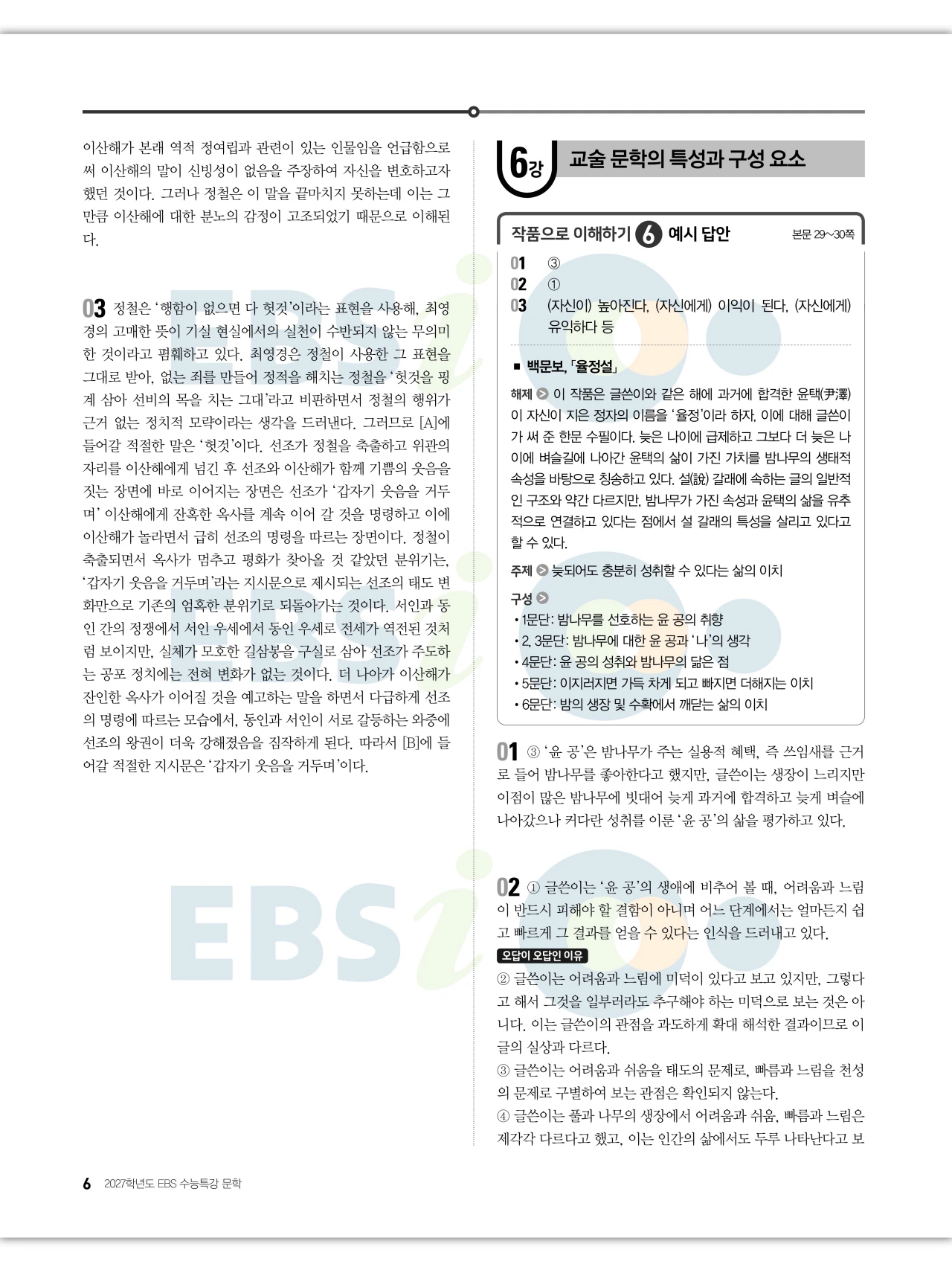 이산해가 본래 역적 정여립과 관련이 있는 인물임을 언급함으로써 이산해의 말이 신빙성이 없음을 주장하여 자신을 변호하고자 했던 것이다. 그러나 정철은 이 말을 끝마치지 못하는데 이는 그만큼 이산해에 대한 분노의 감정이 고조되었기 때문으로 이해된다.

03 정철은 '행함이 없으면 다 헛것'이라는 표현을 사용해, 최영경의 고매한 뜻이 기실 현실에서의 실천이 수반되지 않는 무의미한 것이라고 폄훼하고 있다. 최영경은 정철이 사용한 그 표현을 그대로 받아, 없는 죄를 만들어 정적을 해치는 정철을 '헛것을 핑계 삼아 선비의 목을 치는 그대'라고 비판하면서 정철의 행위가 근거 없는 정치적 모략이라는 생각을 드러낸다. 그러므로 [A]에 들어갈 적절한 말은 '헛것'이다. 선조가 정철을 축출하고 위관의 자리를 이산해에게 넘긴 후 선조와 이산해가 함께 기쁨의 웃음을 짓는 장면에 바로 이어지는 장면은 선조가 '갑자기 웃음을 거두며' 이산해에게 잔혹한 옥사를 계속 이어 갈 것을 명령하고 이에 이산해가 놀라면서 급히 선조의 명령을 따르는 장면이다. 정철이 축출되면서 옥사가 멈추고 평화가 찾아올 것 같았던 분위기는, '갑자기 웃음을 거두며'라는 지시문으로 제시되는 선조의 태도 변화만으로 기존의 엄혹한 분위기로 되돌아가는 것이다. 서인과 동인 간의 정쟁에서 서인 우세에서 동인 우세로 전세가 역전된 것처럼 보이지만, 실체가 모호한 길삼봉을 구실로 삼아 선조가 주도하는 공포 정치에는 전혀 변화가 없는 것이다. 더 나아가 이산해가 잔인한 옥사가 이어질 것을 예고하는 말을 하면서 다급하게 선조의 명령에 따르는 모습에서, 동인과 서인이 서로 갈등하는 와중에 선조의 왕권이 더욱 강해졌음을 짐작하게 된다. 따라서 [B]에 들어갈 적절한 지시문은 '갑자기 웃음을 거두며'이다.

6강 교술 문학의 특성과 구성 요소

작품으로 이해하기 6 예시 답안 본문 29~30쪽

01 ③
02 ①
03 (자신이) 높아진다, (자신에게) 이익이 된다, (자신에게) 유익하다 등

■ 백문보, 「율정설」

해제 이 작품은 글쓴이와 같은 해에 과거에 합격한 윤택(尹澤)이 자신이 지은 정자의 이름을 '율정'이라 하자, 이에 대해 글쓴이가 써 준 한문 수필이다. 늦은 나이에 급제하고 그보다 더 늦은 나이에 벼슬길에 나아간 윤택의 삶이 가진 가치를 밤나무의 생태적 속성을 바탕으로 칭송하고 있다. 설(說) 갈래에 속하는 글의 일반적인 구조와 약간 다르지만, 밤나무가 가진 속성과 윤택의 삶을 유추적으로 연결하고 있다는 점에서 설 갈래의 특성을 살리고 있다고 할 수 있다.

주제 늦되어도 충분히 성취할 수 있다는 삶의 이치

구성
• 1문단: 밤나무를 선호하는 윤 공의 취향
• 2, 3문단: 밤나무에 대한 윤 공과 '나'의 생각
• 4문단: 윤 공의 성취와 밤나무의 닮은 점
• 5문단: 이지러지면 가득 차게 되고 빠지면 더해지는 이치
• 6문단: 밤의 생장 및 수확에서 깨닫는 삶의 이치

01 ③ '윤 공'은 밤나무가 주는 실용적 혜택, 즉 쓰임새를 근거로 들어 밤나무를 좋아한다고 했지만, 글쓴이는 생장이 느리지만 이점이 많은 밤나무에 빗대어 늦게 과거에 합격하고 늦게 벼슬에 나아갔으나 커다란 성취를 이룬 '윤 공'의 삶을 평가하고 있다.

02 ① 글쓴이는 '윤 공'의 생애에 비추어 볼 때, 어려움과 느림이 반드시 피해야 할 결함이 아니며 어느 단계에서는 얼마든지 쉽고 빠르게 그 결과를 얻을 수 있다는 인식을 드러내고 있다.

오답이 오답인 이유
② 글쓴이는 어려움과 느림에 미덕이 있다고 보고 있지만, 그렇다고 해서 그것을 일부러라도 추구해야 하는 미덕으로 보는 것은 아니다. 이는 글쓴이의 관점을 과도하게 확대 해석한 결과이므로 이 글의 실상과 다르다.
③ 글쓴이는 어려움과 쉬움을 태도의 문제로, 빠름과 느림을 천성의 문제로 구별하여 보는 관점은 확인되지 않는다.
④ 글쓴이는 풀과 나무의 생장에서 어려움과 쉬움, 빠름과 느림은 제각각 다르다고 했고, 이는 인간의 삶에서도 두루 나타난다고 보

6 2027학년도 EBS 수능특강 문학